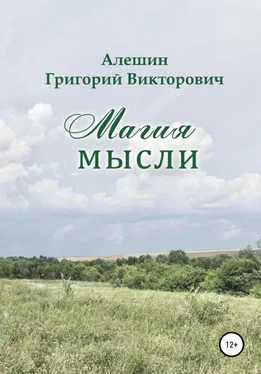 Алешин
Григорий Викторович

Магия
МЫСЛИ

12+